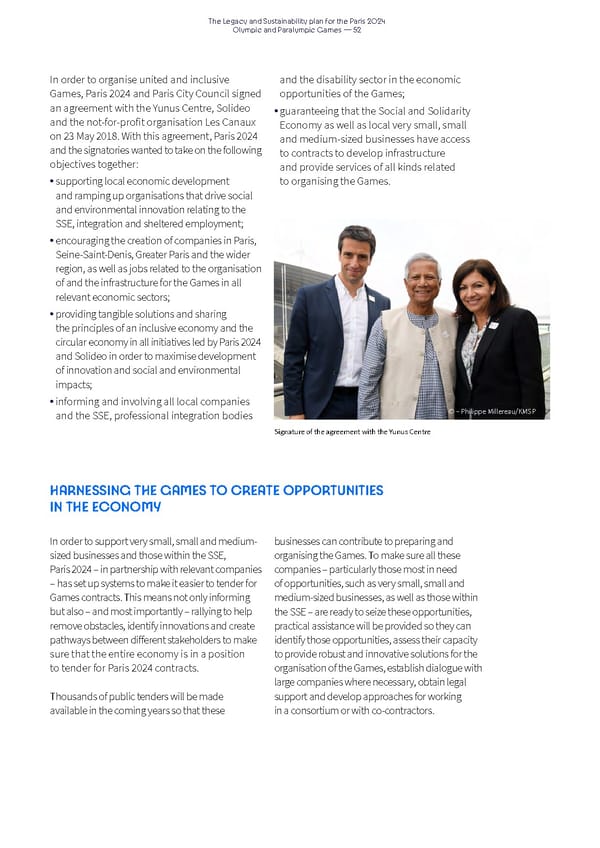 The Legacy and Sustainability plan for the Paris 2024
Olympic and Paralympic Games — 52

In order to organise united and inclusive Games, Paris 2024 and Paris City Council signed an agreement with the Yunus Centre, Solideo and the not-for-profit organisation Les Canaux on 23 May 2018. With this agreement, Paris 2024 and the signatories wanted to take on the following objectives together:

• supporting local economic development and ramping up organisations that drive social and environmental innovation relating to the SSE, integration and sheltered employment;
• encouraging the creation of companies in Paris, Seine-Saint-Denis, Greater Paris and the wider region, as well as jobs related to the organisation of and the infrastructure for the Games in all relevant economic sectors;
• providing tangible solutions and sharing the principles of an inclusive economy and the circular economy in all initiatives led by Paris 2024 and Solideo in order to maximise development of innovation and social and environmental impacts;
• informing and involving all local companies and the SSE, professional integration bodies and the disability sector in the economic opportunities of the Games;
• guaranteeing that the Social and Solidarity Economy as well as local very small, small and medium-sized businesses have access to contracts to develop infrastructure and provide services of all kinds related to organising the Games.

© – Philippe Millereau/KMSP

Signature of the agreement with the Yunus Centre

HARNESSING THE GAMES TO CREATE OPPORTUNITIES IN THE ECONOMY

In order to support very small, small and medium-sized businesses and those within the SSE, Paris 2024 – in partnership with relevant companies – has set up systems to make it easier to tender for Games contracts. This means not only informing but also – and most importantly – rallying to help remove obstacles, identify innovations and create pathways between different stakeholders to make sure that the entire economy is in a position to tender for Paris 2024 contracts.

Thousands of public tenders will be made available in the coming years so that these businesses can contribute to preparing and organising the Games. To make sure all these companies – particularly those most in need of opportunities, such as very small, small and medium-sized businesses, as well as those within the SSE – are ready to seize these opportunities, practical assistance will be provided so they can identify those opportunities, assess their capacity to provide robust and innovative solutions for the organisation of the Games, establish dialogue with large companies where necessary, obtain legal support and develop approaches for working in a consortium or with co-contractors.